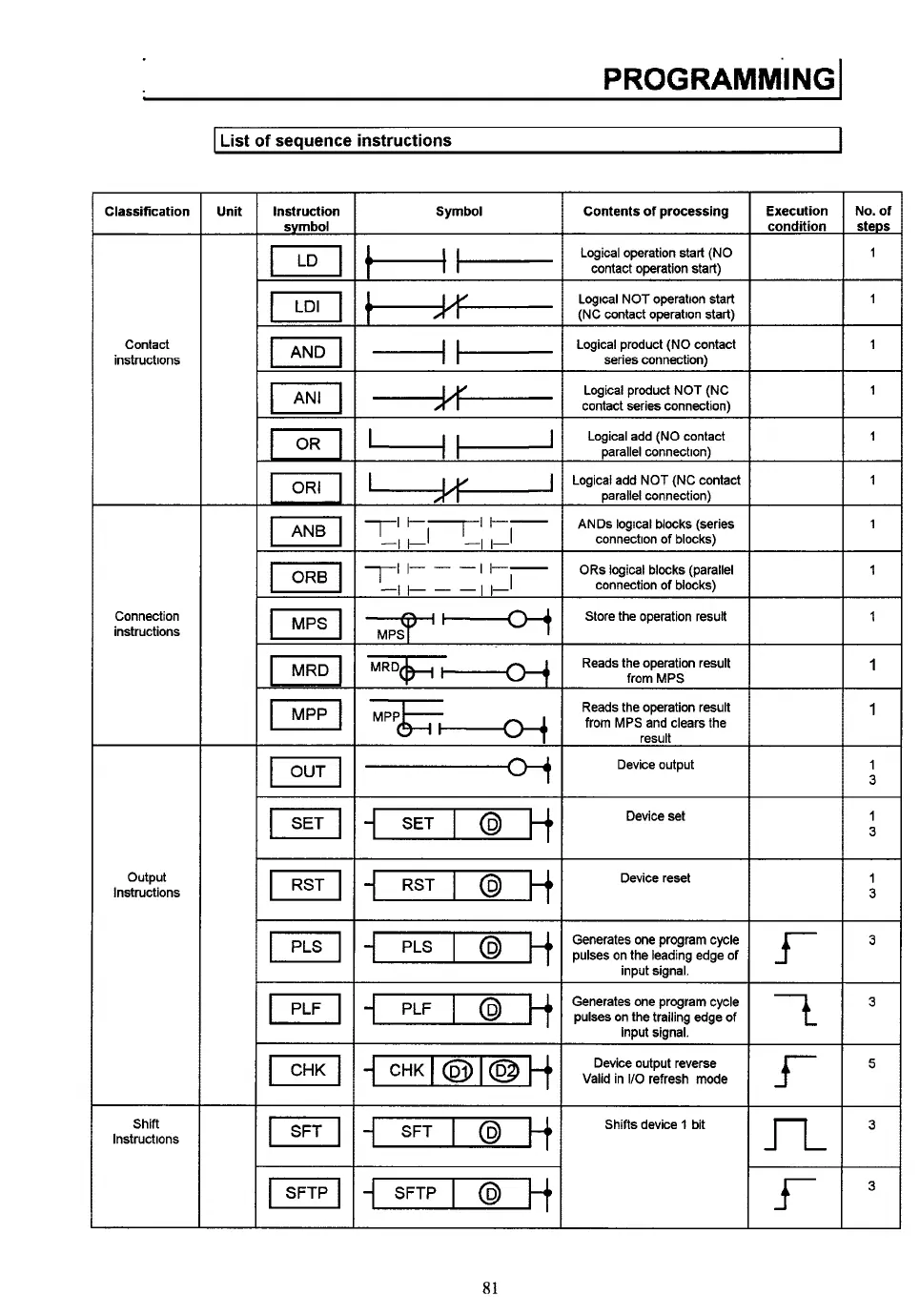 PROGRAMMING

List of sequence instructions

| Classification | Unit | Instruction symbol | Symbol | Contents of processing | Execution condition | No. of steps |
|---|---|---|---|---|---|---|
| Contact instructions | | LD | | Logical operation start (NO contact operation start) | | 1 |
| | | LDI | | Logical NOT operation start (NC contact operation start) | | 1 |
| | | AND | | Logical product (NO contact series connection) | | 1 |
| | | ANI | | Logical product NOT (NC contact series connection) | | 1 |
| | | OR | | Logical add (NO contact parallel connection) | | 1 |
| | | ORI | | Logical add NOT (NC contact parallel connection) | | 1 |
| Connection instructions | | ANB | | ANDs logical blocks (series connection of blocks) | | 1 |
| | | ORB | | ORs logical blocks (parallel connection of blocks) | | 1 |
| | | MPS | MPS | Store the operation result | | 1 |
| | | MRD | MRD | Reads the operation result from MPS | | 1 |
| | | MPP | MPP | Reads the operation result from MPS and clears the result | | 1 |
| Output Instructions | | OUT | | Device output | | 1 3 |
| | | SET | SET D | Device set | | 1 3 |
| | | RST | RST D | Device reset | | 1 3 |
| | | PLS | PLS D | Generates one program cycle pulses on the leading edge of input signal. | | 3 |
| | | PLF | PLF D | Generates one program cycle pulses on the trailing edge of input signal. | | 3 |
| | | CHK | CHK D1 D2 | Device output reverse Valid in I/O refresh mode | | 5 |
| Shift Instructions | | SFT | SFT D | Shifts device 1 bit | | 3 |
| | | SFTP | SFTP D | | | 3 |

81